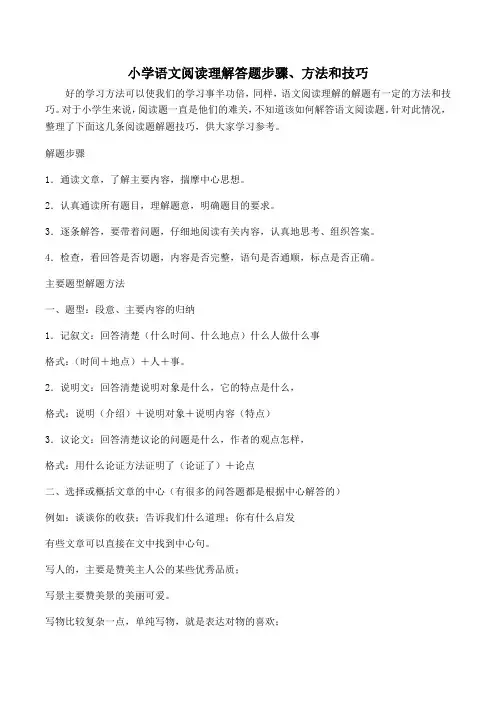 小学语文阅读理解答题步骤、方法和技巧

好的学习方法可以使我们的学习事半功倍，同样，语文阅读理解的解题有一定的方法和技巧。对于小学生来说，阅读题一直是他们的难关，不知道该如何解答语文阅读题。针对此情况，整理了下面这几条阅读题解题技巧，供大家学习参考。

解题步骤

1．通读文章，了解主要内容，揣摩中心思想。

2．认真通读所有题目，理解题意，明确题目的要求。

3．逐条解答，要带着问题，仔细地阅读有关内容，认真地思考、组织答案。

4．检查，看回答是否切题，内容是否完整，语句是否通顺，标点是否正确。

主要题型解题方法

一、题型：段意、主要内容的归纳

1．记叙文：回答清楚（什么时间、什么地点）什么人做什么事

格式：（时间＋地点）＋人＋事。

2．说明文：回答清楚说明对象是什么，它的特点是什么，

格式：说明（介绍）＋说明对象＋说明内容（特点）

3．议论文：回答清楚议论的问题是什么，作者的观点怎样，

格式：用什么论证方法证明了（论证了）＋论点

二、选择或概括文章的中心（有很多的问答题都是根据中心解答的）

例如：谈谈你的收获；告诉我们什么道理；你有什么启发

有些文章可以直接在文中找到中心句。

写人的，主要是赞美主人公的某些优秀品质；

写景主要赞美景的美丽可爱。

写物比较复杂一点，单纯写物，就是表达对物的喜欢；